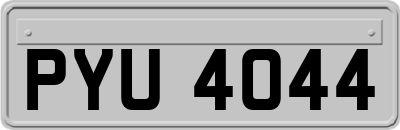 PYU 4044